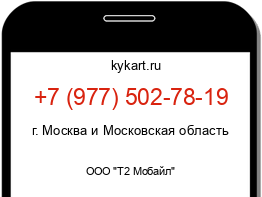 kykart.ru

+7 (977) 502-78-19

г. Москва и Московская область

ООО "Т2 Мобайл"